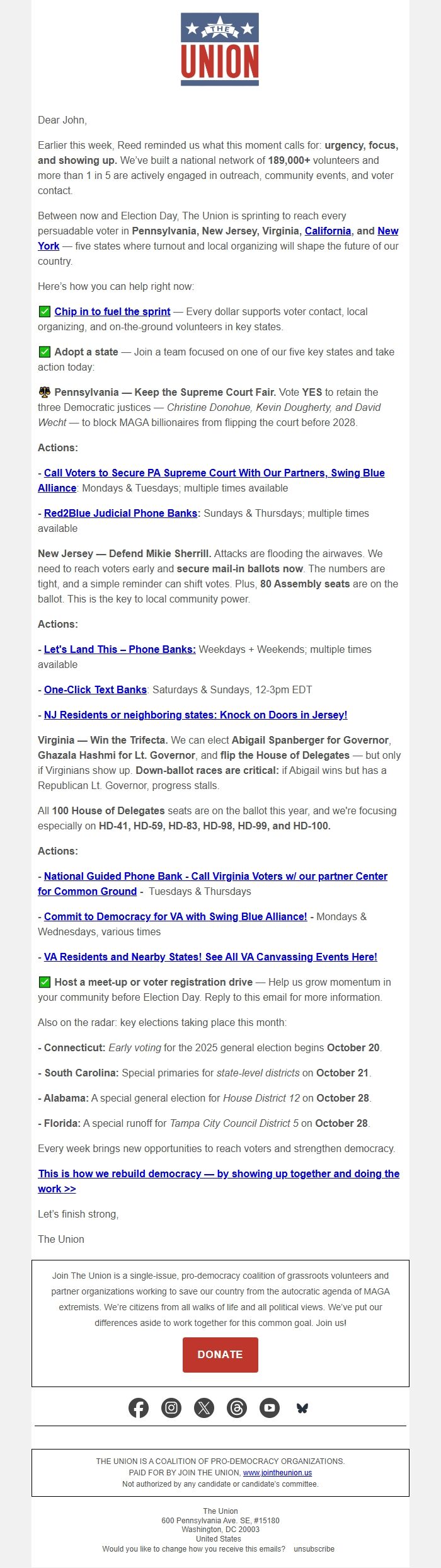 THE UNION

Dear John,

Earlier this week, Reed reminded us what this moment calls for: urgency, focus, and showing up. We've built a national network of 189,000+ volunteers and more than 1 in 5 are actively engaged in outreach, community events, and voter contact.

Between now and Election Day, The Union is sprinting to reach every persuadable voter in Pennsylvania, New Jersey, Virginia, California, and New York — five states where turnout and local organizing will shape the future of our country.

Here's how you can help right now:

✅ Chip in to fuel the sprint — Every dollar supports voter contact, local organizing, and on-the-ground volunteers in key states.

✅ Adopt a state — Join a team focused on one of our five key states and take action today:

⚖️ Pennsylvania — Keep the Supreme Court Fair. Vote YES to retain the three Democratic justices — Christine Donohue, Kevin Dougherty, and David Wecht — to block MAGA billionaires from flipping the court before 2028.

Actions:

- Call Voters to Secure PA Supreme Court With Our Partners, Swing Blue Alliance: Mondays & Tuesdays; multiple times available

- Red2Blue Judicial Phone Banks: Sundays & Thursdays; multiple times available

New Jersey — Defend Mikie Sherrill. Attacks are flooding the airwaves. We need to reach voters early and secure mail-in ballots now. The numbers are tight, and a simple reminder can shift votes. Plus, 80 Assembly seats are on the ballot. This is the key to local community power.

Actions:

- Let's Land This – Phone Banks: Weekdays + Weekends; multiple times available

- One-Click Text Banks: Saturdays & Sundays, 12-3pm EDT

- NJ Residents or neighboring states: Knock on Doors in Jersey!

Virginia — Win the Trifecta. We can elect Abigail Spanberger for Governor, Ghazala Hashmi for Lt. Governor, and flip the House of Delegates — but only if Virginians show up. Down-ballot races are critical: if Abigail wins but has a Republican Lt. Governor, progress stalls.

All 100 House of Delegates seats are on the ballot this year, and we're focusing especially on HD-41, HD-59, HD-83, HD-98, HD-99, and HD-100.

Actions:

- National Guided Phone Bank - Call Virginia Voters w/ our partner Center for Common Ground - Tuesdays & Thursdays

- Commit to Democracy for VA with Swing Blue Alliance! - Mondays & Wednesdays, various times

- VA Residents and Nearby States! See All VA Canvassing Events Here!

✅ Host a meet-up or voter registration drive — Help us grow momentum in your community before Election Day. Reply to this email for more information.

Also on the radar: key elections taking place this month:

- Connecticut: Early voting for the 2025 general election begins October 20.

- South Carolina: Special primaries for state-level districts on October 21.

- Alabama: A special general election for House District 12 on October 28.

- Florida: A special runoff for Tampa City Council District 5 on October 28.

Every week brings new opportunities to reach voters and strengthen democracy.

This is how we rebuild democracy — by showing up together and doing the work >>

Let's finish strong,

The Union

Join The Union is a single-issue, pro-democracy coalition of grassroots volunteers and partner organizations working to save our country from the autocratic agenda of MAGA extremists. We're citizens from all walks of life and all political views. We've put our differences aside to work together for this common goal. Join us!

DONATE

THE UNION IS A COALITION OF PRO-DEMOCRACY ORGANIZATIONS.
PAID FOR BY JOIN THE UNION, www.jointheunion.us
Not authorized by any candidate or candidate's committee.

The Union
600 Pennsylvania Ave. SE, #15180
Washington, DC 20003
United States
Would you like to change how you receive this emails? unsubscribe